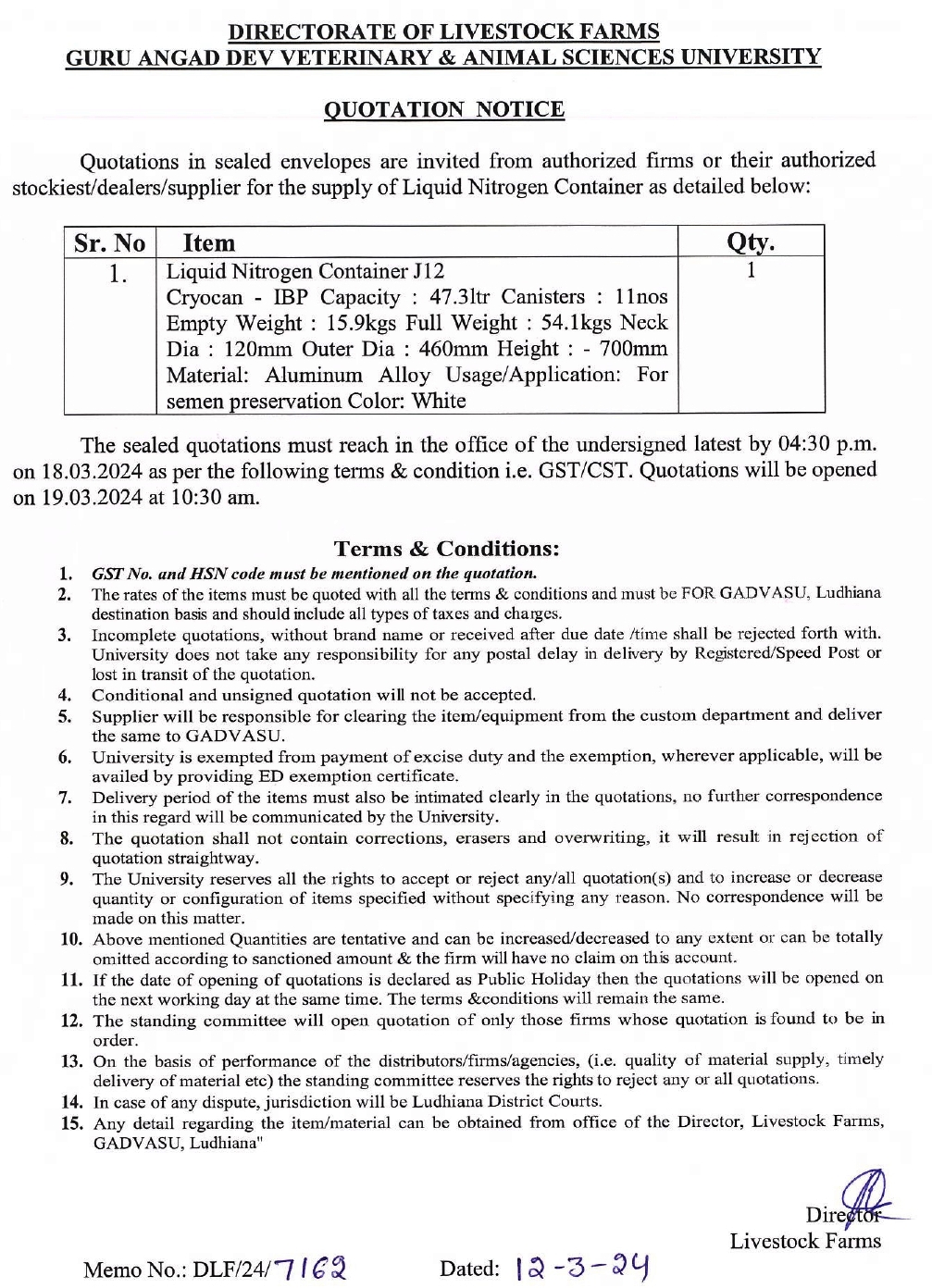 DIRECTORATE OF LIVESTOCK FARMS
GURU ANGAD DEV VETERINARY & ANIMAL SCIENCES UNIVERSITY

QUOTATION NOTICE

Quotations in sealed envelopes are invited from authorized firms or their authorized stockiest/dealers/supplier for the supply of Liquid Nitrogen Container as detailed below:

| Sr. No | Item | Qty. |
|---|---|---|
| 1. | Liquid Nitrogen Container J12 Cryocan - IBP Capacity : 47.3ltr Canisters : 11nos Empty Weight : 15.9kgs Full Weight : 54.1kgs Neck Dia : 120mm Outer Dia : 460mm Height : - 700mm Material: Aluminum Alloy Usage/Application: For semen preservation Color: White | 1 |

The sealed quotations must reach in the office of the undersigned latest by 04:30 p.m. on 18.03.2024 as per the following terms & condition i.e. GST/CST. Quotations will be opened on 19.03.2024 at 10:30 am.

Terms & Conditions:
1. GST No. and HSN code must be mentioned on the quotation.
2. The rates of the items must be quoted with all the terms & conditions and must be FOR GADVASU, Ludhiana destination basis and should include all types of taxes and charges.
3. Incomplete quotations, without brand name or received after due date /time shall be rejected forth with. University does not take any responsibility for any postal delay in delivery by Registered/Speed Post or lost in transit of the quotation.
4. Conditional and unsigned quotation will not be accepted.
5. Supplier will be responsible for clearing the item/equipment from the custom department and deliver the same to GADVASU.
6. University is exempted from payment of excise duty and the exemption, wherever applicable, will be availed by providing ED exemption certificate.
7. Delivery period of the items must also be intimated clearly in the quotations, no further correspondence in this regard will be communicated by the University.
8. The quotation shall not contain corrections, erasers and overwriting, it will result in rejection of quotation straightway.
9. The University reserves all the rights to accept or reject any/all quotation(s) and to increase or decrease quantity or configuration of items specified without specifying any reason. No correspondence will be made on this matter.
10. Above mentioned Quantities are tentative and can be increased/decreased to any extent or can be totally omitted according to sanctioned amount & the firm will have no claim on this account.
11. If the date of opening of quotations is declared as Public Holiday then the quotations will be opened on the next working day at the same time. The terms &conditions will remain the same.
12. The standing committee will open quotation of only those firms whose quotation is found to be in order.
13. On the basis of performance of the distributors/firms/agencies, (i.e. quality of material supply, timely delivery of material etc) the standing committee reserves the rights to reject any or all quotations.
14. In case of any dispute, jurisdiction will be Ludhiana District Courts.
15. Any detail regarding the item/material can be obtained from office of the Director, Livestock Farms, GADVASU, Ludhiana"

Director
Livestock Farms

Memo No.: DLF/24/7162    Dated: 12-3-24